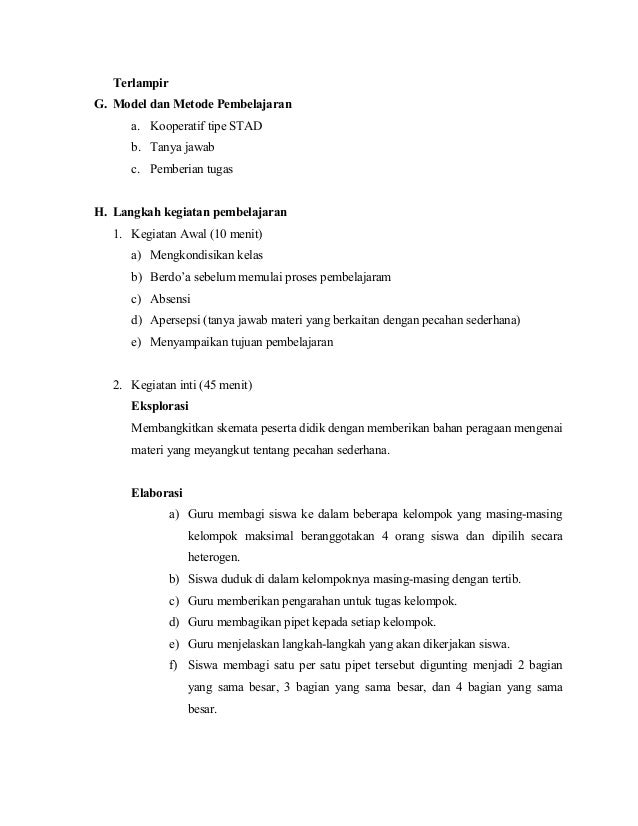 Terlampir

G. Model dan Metode Pembelajaran

a. Kooperatif tipe STAD
b. Tanya jawab
c. Pemberian tugas

H. Langkah kegiatan pembelajaran

1. Kegiatan Awal (10 menit)
a) Mengkondisikan kelas
b) Berdo'a sebelum memulai proses pembelajaram
c) Absensi
d) Apersepsi (tanya jawab materi yang berkaitan dengan pecahan sederhana)
e) Menyampaikan tujuan pembelajaran

2. Kegiatan inti (45 menit)
Eksplorasi
Membangkitkan skemata peserta didik dengan memberikan bahan peragaan mengenai materi yang meyangkut tentang pecahan sederhana.

Elaborasi
a) Guru membagi siswa ke dalam beberapa kelompok yang masing-masing kelompok maksimal beranggotakan 4 orang siswa dan dipilih secara heterogen.
b) Siswa duduk di dalam kelompoknya masing-masing dengan tertib.
c) Guru memberikan pengarahan untuk tugas kelompok.
d) Guru membagikan pipet kepada setiap kelompok.
e) Guru menjelaskan langkah-langkah yang akan dikerjakan siswa.
f) Siswa membagi satu per satu pipet tersebut digunting menjadi 2 bagian yang sama besar, 3 bagian yang sama besar, dan 4 bagian yang sama besar.